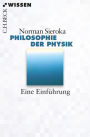 C.H.BECK WISSEN

Norman Sieroka
PHILOSOPHIE DER PHYSIK

Eine Einführung